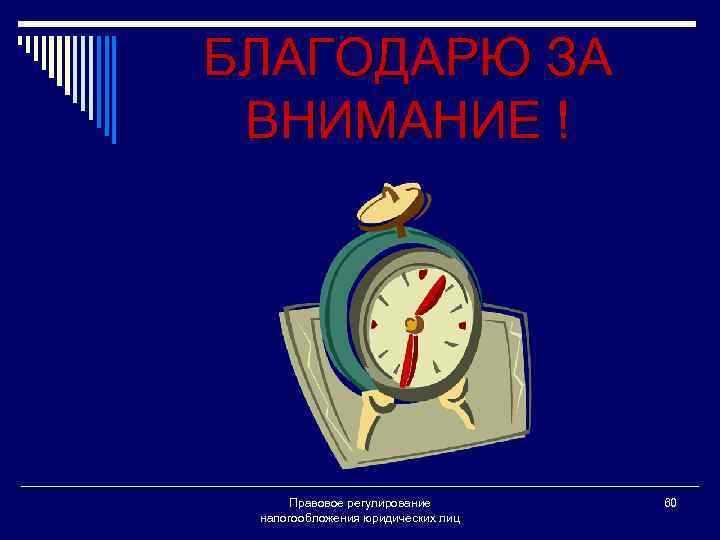 БЛАГОДАРЮ ЗА ВНИМАНИЕ !

Правовое регулирование налогообложения юридических лиц

60